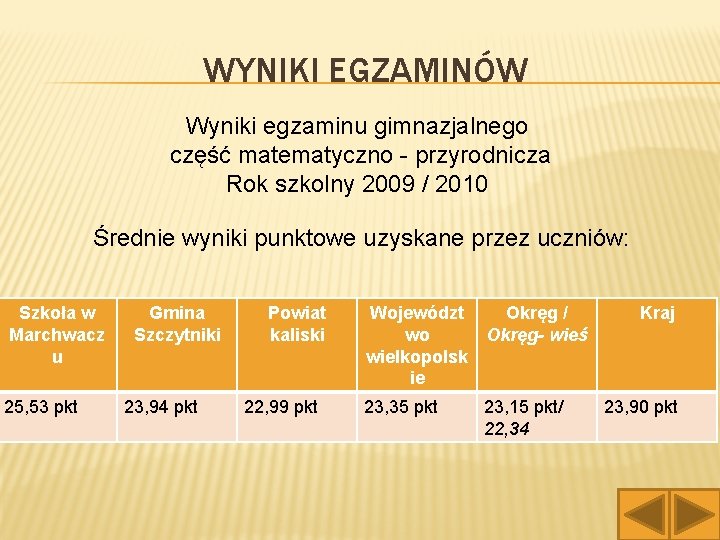 WYNIKI EGZAMINÓW

Wyniki egzaminu gimnazjalnego
część matematyczno - przyrodnicza
Rok szkolny 2009 / 2010

Średnie wyniki punktowe uzyskane przez uczniów:

| Szkoła w Marchwaczu | Gmina Szczytniki | Powiat kaliski | Województwo wielkopolskie | Okręg / Okręg- wieś | Kraj |
|---|---|---|---|---|---|
| 25,53 pkt | 23,94 pkt | 22,99 pkt | 23,35 pkt | 23,15 pkt/ 22,34 | 23,90 pkt |